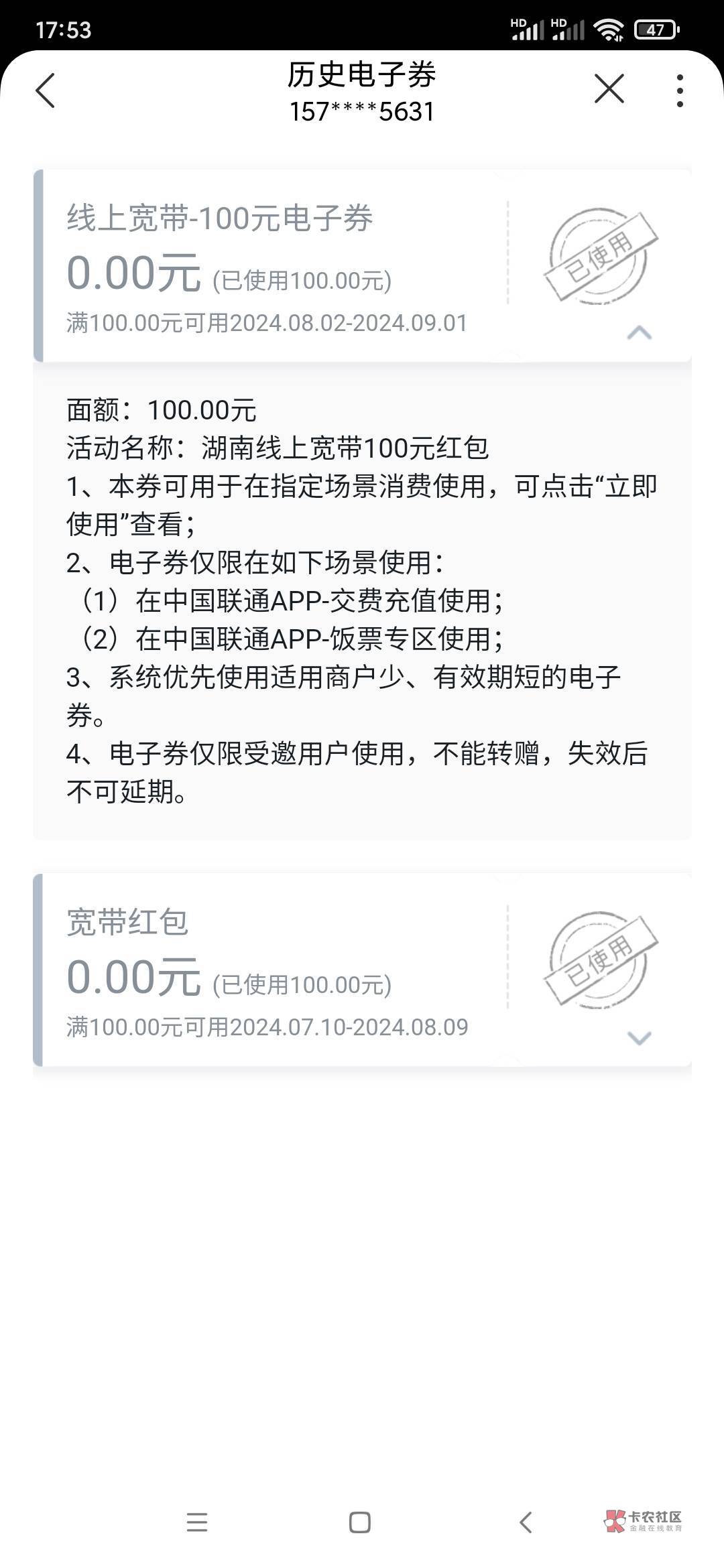 17:53 HD HD 47

历史电子券
157****5631

线上宽带-100元电子券
0.00元 (已使用100.00元)
满100.00元可用2024.08.02-2024.09.01
已使用

面额：100.00元
活动名称：湖南线上宽带100元红包
1、本券可用于在指定场景消费使用，可点击“立即使用”查看；
2、电子券仅限在如下场景使用：
（1）在中国联通APP-交费充值使用；
（2）在中国联通APP-饭票专区使用；
3、系统优先使用适用商户少、有效期短的电子券。
4、电子券仅限受邀用户使用，不能转赠，失效后不可延期。

宽带红包
0.00元 (已使用100.00元)
满100.00元可用2024.07.10-2024.08.09
已使用

卡农社区
金融在线教育